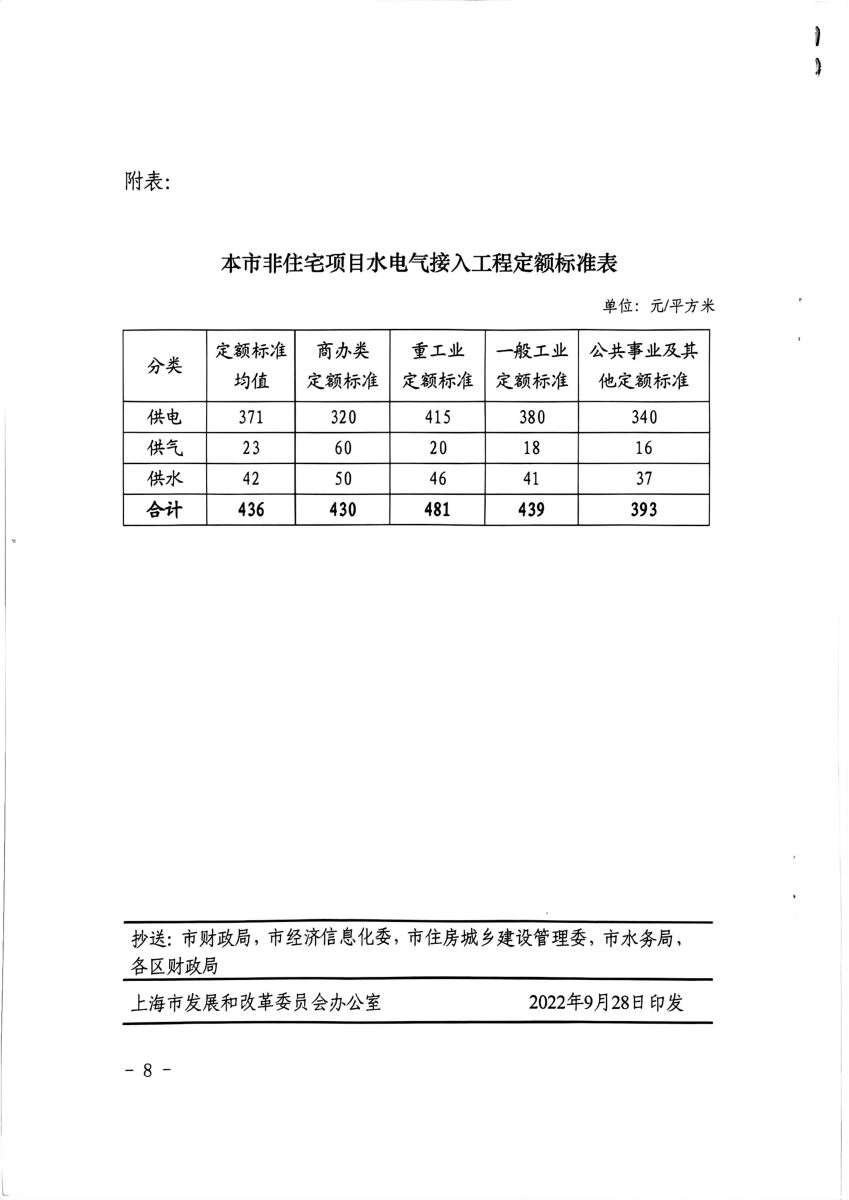 附表：

本市非住宅项目水电气接入工程定额标准表

单位：元/平方米

| 分类 | 定额标准均值 | 商办类定额标准 | 重工业定额标准 | 一般工业定额标准 | 公共事业及其他定额标准 |
|---|---|---|---|---|---|
| 供电 | 371 | 320 | 415 | 380 | 340 |
| 供气 | 23 | 60 | 20 | 18 | 16 |
| 供水 | 42 | 50 | 46 | 41 | 37 |
| 合计 | 436 | 430 | 481 | 439 | 393 |

抄送：市财政局，市经济信息化委，市住房城乡建设管理委，市水务局，各区财政局

上海市发展和改革委员会办公室　　　　2022年9月28日印发

－ 8 －